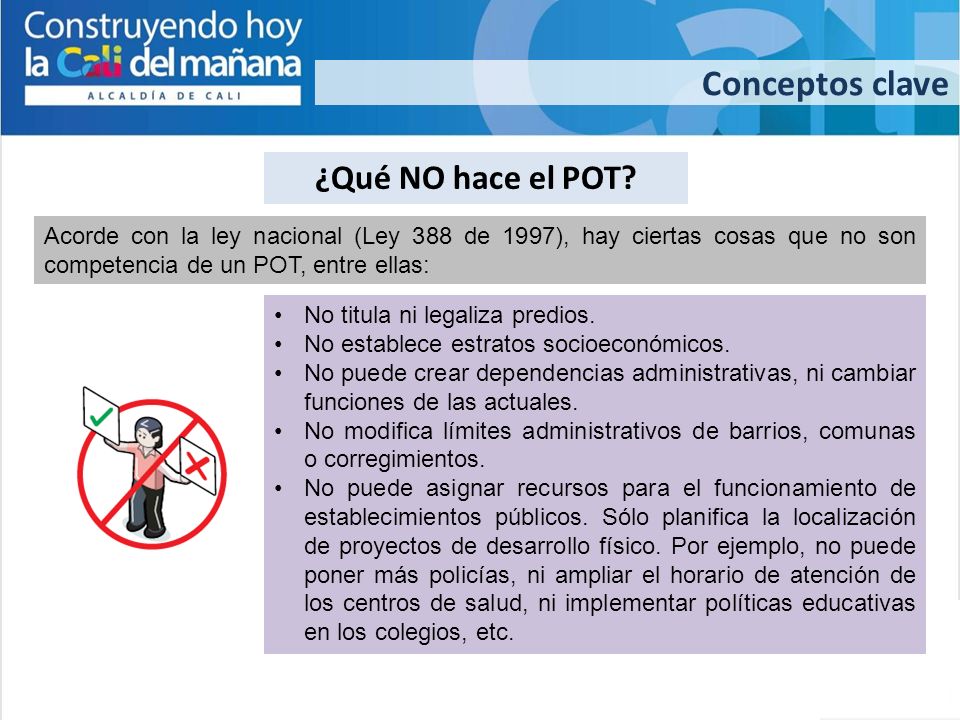 Construyendo hoy la Cali del mañana
ALCALDÍA DE CALI

Conceptos clave

¿Qué NO hace el POT?

Acorde con la ley nacional (Ley 388 de 1997), hay ciertas cosas que no son competencia de un POT, entre ellas:

• No titula ni legaliza predios.
• No establece estratos socioeconómicos.
• No puede crear dependencias administrativas, ni cambiar funciones de las actuales.
• No modifica límites administrativos de barrios, comunas o corregimientos.
• No puede asignar recursos para el funcionamiento de establecimientos públicos. Sólo planifica la localización de proyectos de desarrollo físico. Por ejemplo, no puede poner más policías, ni ampliar el horario de atención de los centros de salud, ni implementar políticas educativas en los colegios, etc.